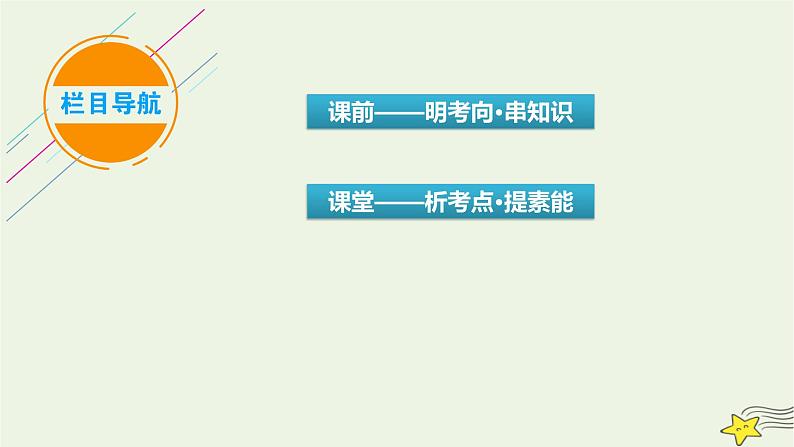 栏目导航

课前——明考向·串知识

课堂——析考点·提素能